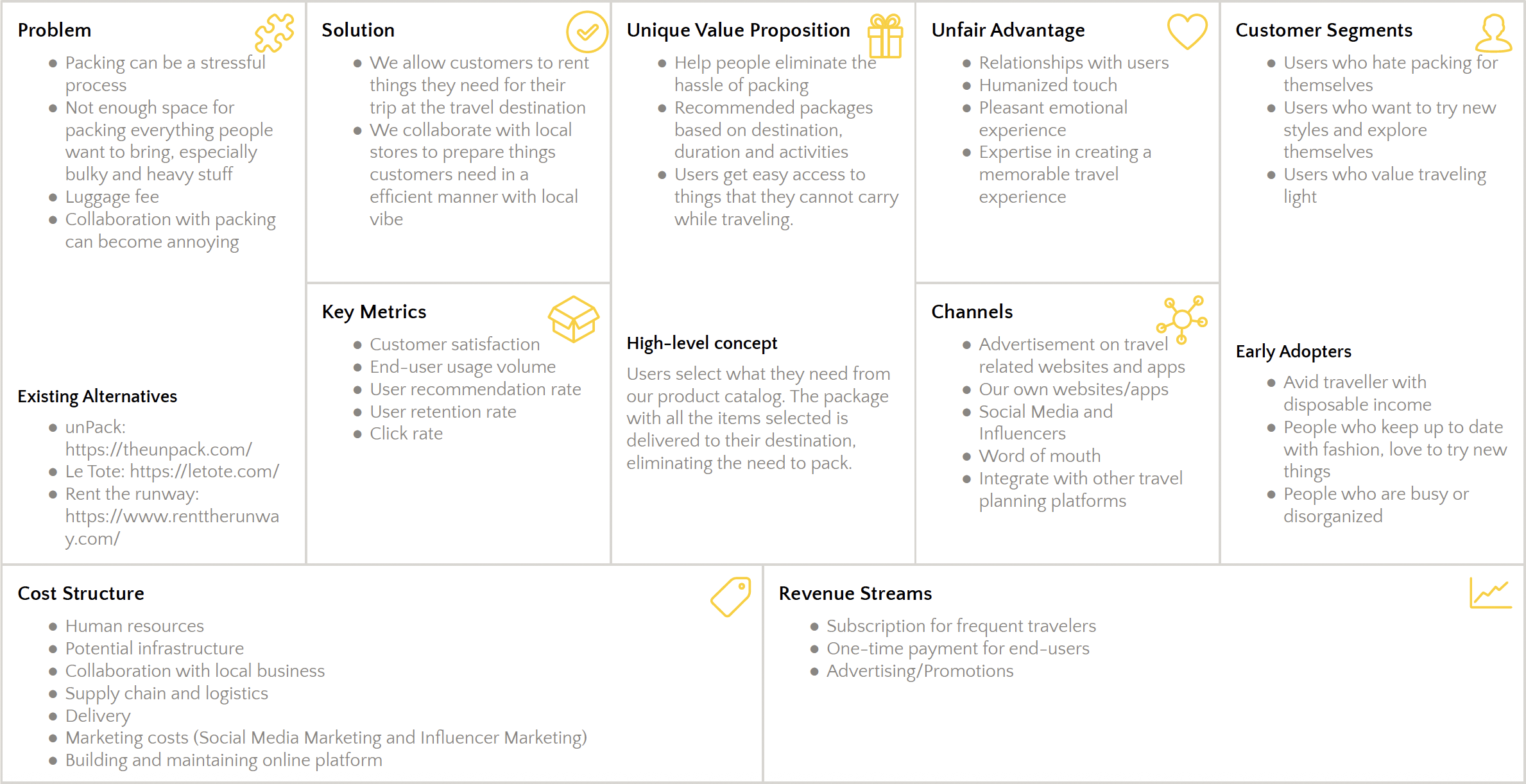 Problem

- Packing can be a stressful process
- Not enough space for packing everything people want to bring, especially bulky and heavy stuff
- Luggage fee
- Collaboration with packing can become annoying

Existing Alternatives

- unPack: https://theunpack.com/
- Le Tote: https://letote.com/
- Rent the runway: https://www.renttherunway.com/

Solution

- We allow customers to rent things they need for their trip at the travel destination
- We collaborate with local stores to prepare things customers need in a efficient manner with local vibe

Key Metrics

- Customer satisfaction
- End-user usage volume
- User recommendation rate
- User retention rate
- Click rate

Unique Value Proposition

- Help people eliminate the hassle of packing
- Recommended packages based on destination, duration and activities
- Users get easy access to things that they cannot carry while traveling.

High-level concept

Users select what they need from our product catalog. The package with all the items selected is delivered to their destination, eliminating the need to pack.

Unfair Advantage

- Relationships with users
- Humanized touch
- Pleasant emotional experience
- Expertise in creating a memorable travel experience

Channels

- Advertisement on travel related websites and apps
- Our own websites/apps
- Social Media and Influencers
- Word of mouth
- Integrate with other travel planning platforms

Customer Segments

- Users who hate packing for themselves
- Users who want to try new styles and explore themselves
- Users who value traveling light

Early Adopters

- Avid traveller with disposable income
- People who keep up to date with fashion, love to try new things
- People who are busy or disorganized

Cost Structure

- Human resources
- Potential infrastructure
- Collaboration with local business
- Supply chain and logistics
- Delivery
- Marketing costs (Social Media Marketing and Influencer Marketing)
- Building and maintaining online platform

Revenue Streams

- Subscription for frequent travelers
- One-time payment for end-users
- Advertising/Promotions